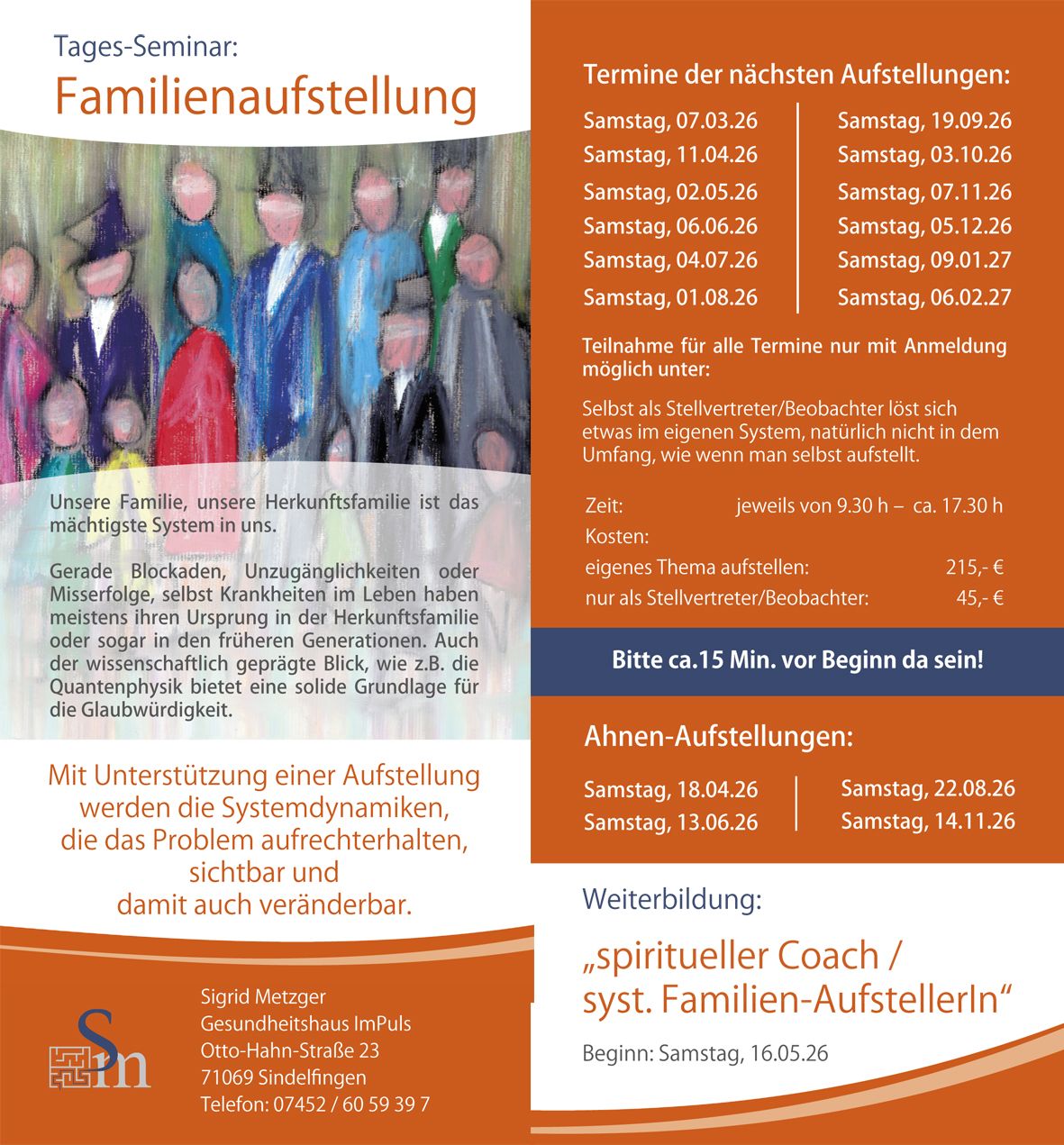 Tages-Seminar:
Familienaufstellung

Unsere Familie, unsere Herkunftsfamilie ist das mächtigste System in uns.

Gerade Blockaden, Unzugänglichkeiten oder Misserfolge, selbst Krankheiten im Leben haben meistens ihren Ursprung in der Herkunftsfamilie oder sogar in den früheren Generationen. Auch der wissenschaftlich geprägte Blick, wie z.B. die Quantenphysik bietet eine solide Grundlage für die Glaubwürdigkeit.

Mit Unterstützung einer Aufstellung werden die Systemdynamiken, die das Problem aufrechterhalten, sichtbar und damit auch veränderbar.

Sm

Sigrid Metzger
Gesundheitshaus ImPuls
Otto-Hahn-Straße 23
71069 Sindelfingen
Telefon: 07452 / 60 59 39 7

Termine der nächsten Aufstellungen:

Samstag, 07.03.26
Samstag, 11.04.26
Samstag, 02.05.26
Samstag, 06.06.26
Samstag, 04.07.26
Samstag, 01.08.26

Samstag, 19.09.26
Samstag, 03.10.26
Samstag, 07.11.26
Samstag, 05.12.26
Samstag, 09.01.27
Samstag, 06.02.27

Teilnahme für alle Termine nur mit Anmeldung möglich unter:

Selbst als Stellvertreter/Beobachter löst sich etwas im eigenen System, natürlich nicht in dem Umfang, wie wenn man selbst aufstellt.

Zeit: jeweils von 9.30 h – ca. 17.30 h
Kosten:
eigenes Thema aufstellen: 215,- €
nur als Stellvertreter/Beobachter: 45,- €

Bitte ca.15 Min. vor Beginn da sein!

Ahnen-Aufstellungen:

Samstag, 18.04.26
Samstag, 13.06.26

Samstag, 22.08.26
Samstag, 14.11.26

Weiterbildung:

„spiritueller Coach / syst. Familien-AufstellerIn“

Beginn: Samstag, 16.05.26